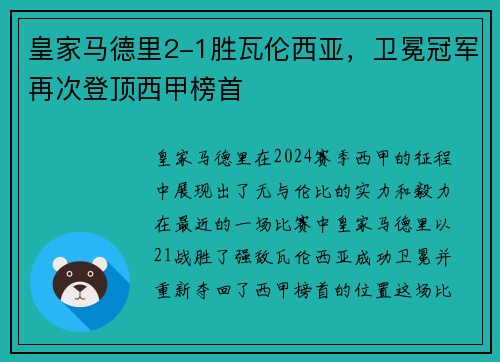 皇家马德里2-1胜瓦伦西亚，卫冕冠军再次登顶西甲榜首

皇家马德里在2024赛季西甲的征程中展现出了无与伦比的实力和毅力在最近的一场比赛中皇家马德里以21战胜了强敌瓦伦西亚成功卫冕并重新夺回了西甲榜首的位置这场比